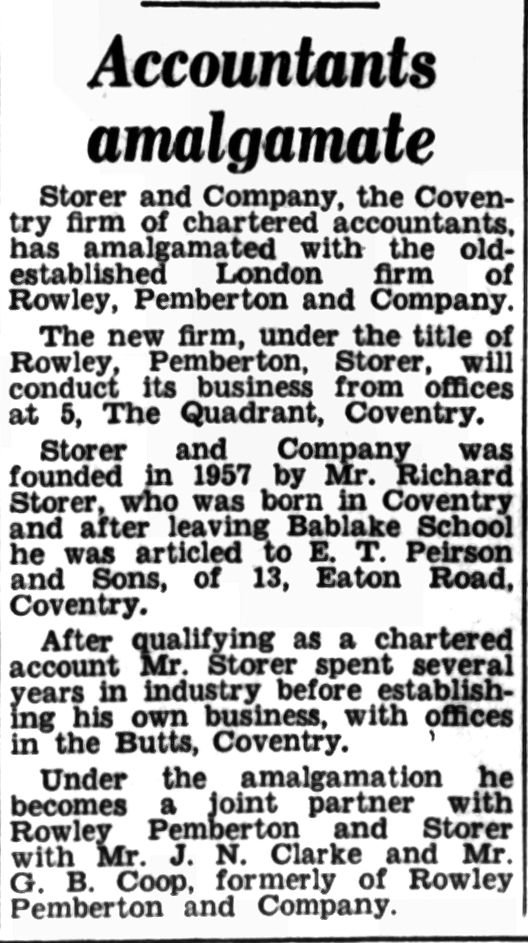 Accountants amalgamate

Storer and Company, the Coventry firm of chartered accountants, has amalgamated with the old-established London firm of Rowley, Pemberton and Company.

The new firm, under the title of Rowley, Pemberton, Storer, will conduct its business from offices at 5, The Quadrant, Coventry.

Storer and Company was founded in 1957 by Mr. Richard Storer, who was born in Coventry and after leaving Bablake School he was articled to E. T. Peirson and Sons, of 13, Eaton Road, Coventry.

After qualifying as a chartered account Mr. Storer spent several years in industry before establishing his own business, with offices in the Butts, Coventry.

Under the amalgamation he becomes a joint partner with Rowley Pemberton and Storer with Mr. J. N. Clarke and Mr. G. B. Coop, formerly of Rowley Pemberton and Company.